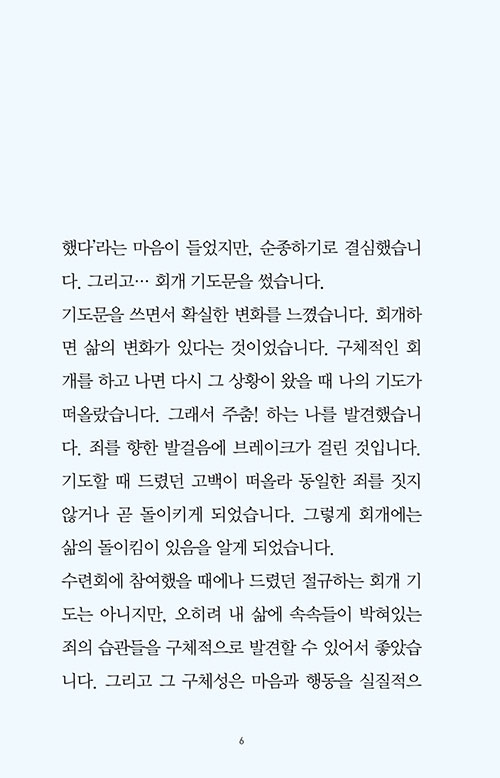 했다'라는 마음이 들었지만, 순종하기로 결심했습니다. 그리고… 회개 기도문을 썼습니다.
기도문을 쓰면서 확실한 변화를 느꼈습니다. 회개하면 삶의 변화가 있다는 것이었습니다. 구체적인 회개를 하고 나면 다시 그 상황이 왔을 때 나의 기도가 떠올랐습니다. 그래서 주춤! 하는 나를 발견했습니다. 죄를 향한 발걸음에 브레이크가 걸린 것입니다. 기도할 때 드렸던 고백이 떠올라 동일한 죄를 짓지 않거나 곧 돌이키게 되었습니다. 그렇게 회개에는 삶의 돌이킴이 있음을 알게 되었습니다.
수련회에 참여했을 때에나 드렸던 절규하는 회개 기도는 아니지만, 오히려 내 삶에 속속들이 박혀있는 죄의 습관들을 구체적으로 발견할 수 있어서 좋았습니다. 그리고 그 구체성은 마음과 행동을 실질적으

6